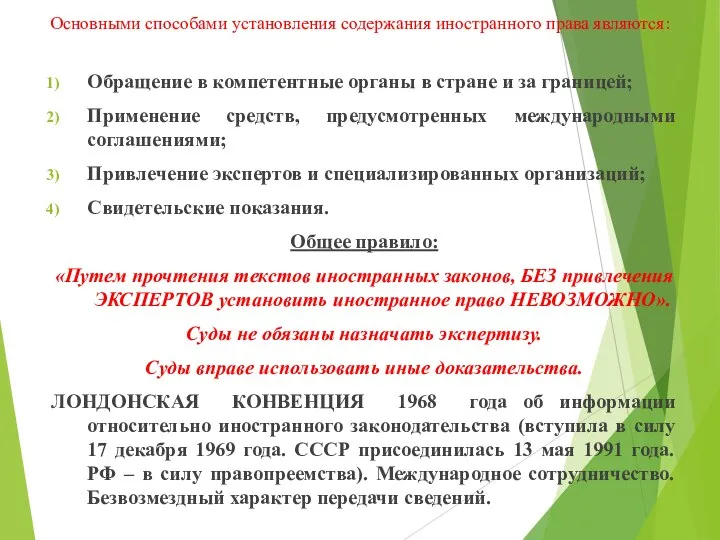 Основными способами установления содержания иностранного права являются:

1) Обращение в компетентные органы в стране и за границей;

2) Применение средств, предусмотренных международными соглашениями;

3) Привлечение экспертов и специализированных организаций;

4) Свидетельские показания.

Общее правило:

«Путем прочтения текстов иностранных законов, БЕЗ привлечения ЭКСПЕРТОВ установить иностранное право НЕВОЗМОЖНО».

Суды не обязаны назначать экспертизу.

Суды вправе использовать иные доказательства.

ЛОНДОНСКАЯ КОНВЕНЦИЯ 1968 года об информации относительно иностранного законодательства (вступила в силу 17 декабря 1969 года. СССР присоединилась 13 мая 1991 года. РФ – в силу правопреемства). Международное сотрудничество. Безвозмездный характер передачи сведений.